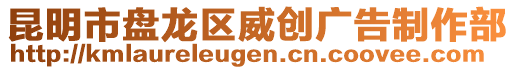 昆明市盘龙区威创广告制作部
http://kmlaureleugen.cn.coovee.com